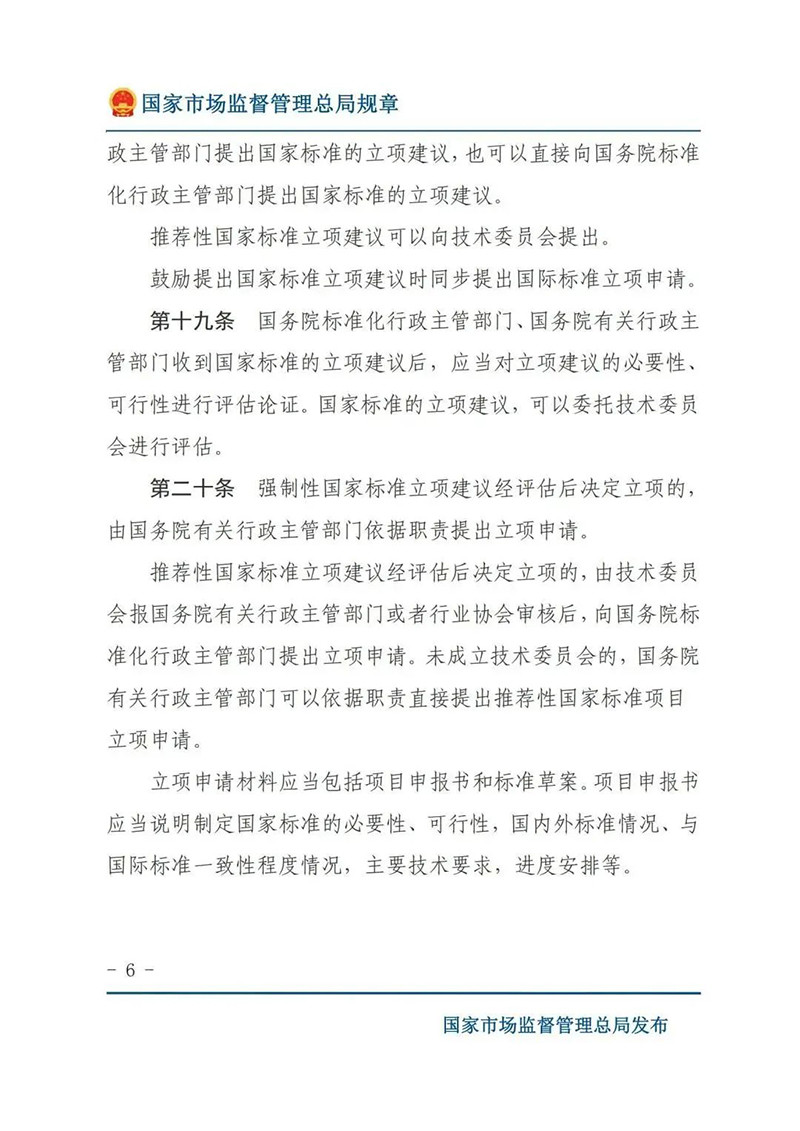 国家市场监督管理总局规章

政主管部门提出国家标准的立项建议，也可以直接向国务院标准化行政主管部门提出国家标准的立项建议。

推荐性国家标准立项建议可以向技术委员会提出。

鼓励提出国家标准立项建议时同步提出国际标准立项申请。

第十九条　国务院标准化行政主管部门、国务院有关行政主管部门收到国家标准的立项建议后，应当对立项建议的必要性、可行性进行评估论证。国家标准的立项建议，可以委托技术委员会进行评估。

第二十条　强制性国家标准立项建议经评估后决定立项的，由国务院有关行政主管部门依据职责提出立项申请。

推荐性国家标准立项建议经评估后决定立项的，由技术委员会报国务院有关行政主管部门或者行业协会审核后，向国务院标准化行政主管部门提出立项申请。未成立技术委员会的，国务院有关行政主管部门可以依据职责直接提出推荐性国家标准项目立项申请。

立项申请材料应当包括项目申报书和标准草案。项目申报书应当说明制定国家标准的必要性、可行性，国内外标准情况、与国际标准一致性程度情况，主要技术要求，进度安排等。

- 6 -

国家市场监督管理总局发布